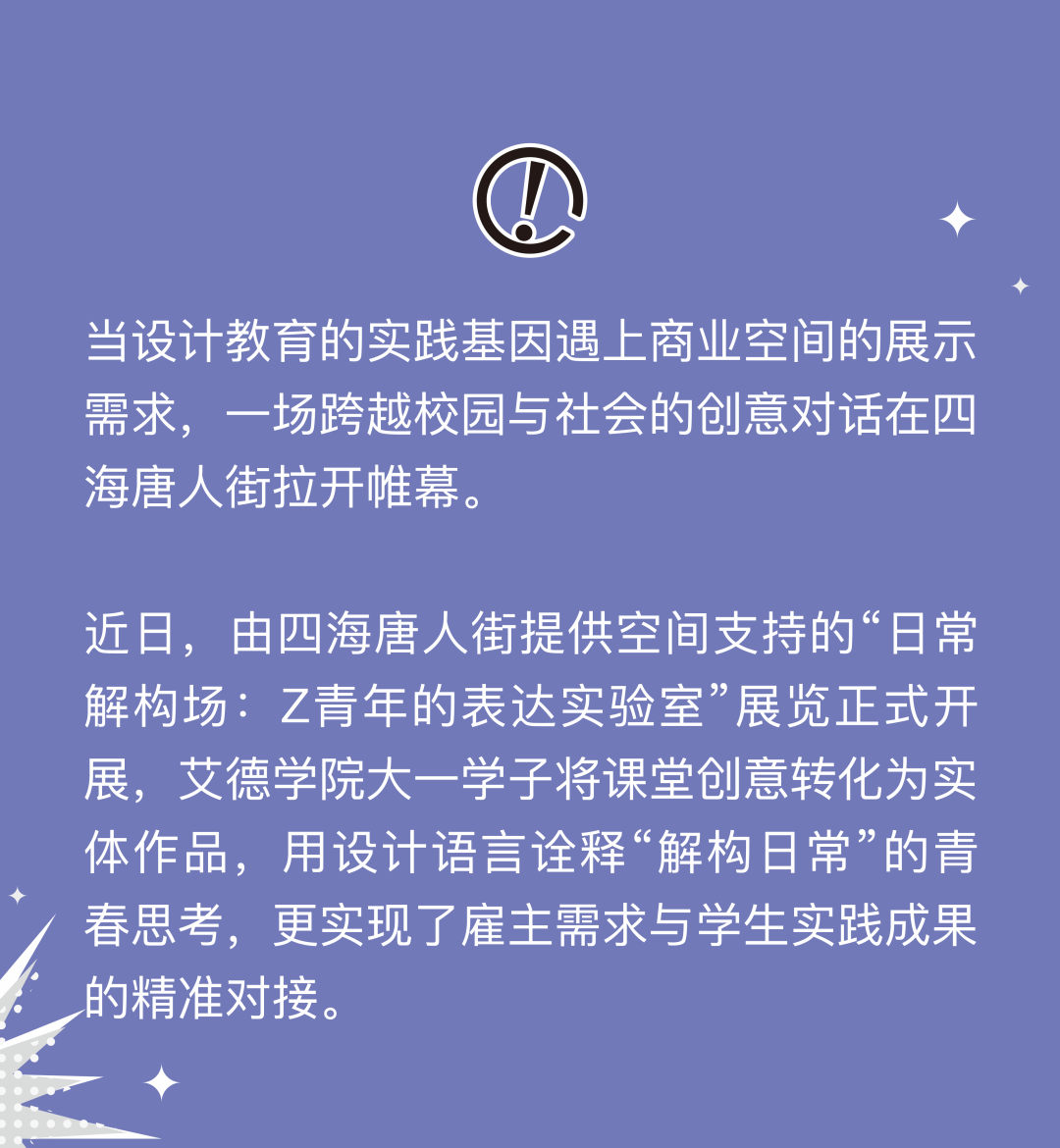 当设计教育的实践基因遇上商业空间的展示需求，一场跨越校园与社会的创意对话在四海唐人街拉开帷幕。

近日，由四海唐人街提供空间支持的“日常解构场：Z青年的表达实验室”展览正式开展，艾德学院大一学子将课堂创意转化为实体作品，用设计语言诠释“解构日常”的青春思考，更实现了雇主需求与学生实践成果的精准对接。